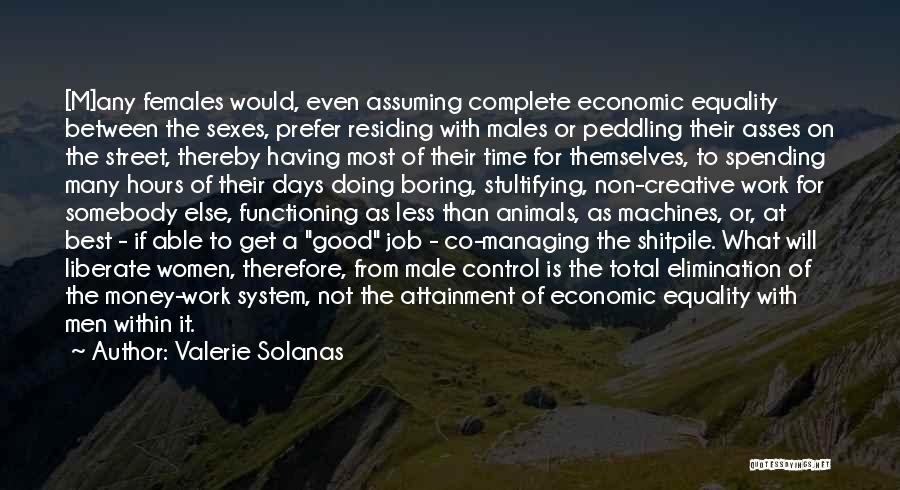 [M]any females would, even assuming complete economic equality between the sexes, prefer residing with males or peddling their asses on the street, thereby having most of their time for themselves, to spending many hours of their days doing boring, stultifying, non-creative work for somebody else, functioning as less than animals, as machines, or, at best - if able to get a "good" job - co-managing the shitpile. What will liberate women, therefore, from male control is the total elimination of the money-work system, not the attainment of economic equality with men within it.

~ Author: Valerie Solanas

QUOTESSAYINGS.NET